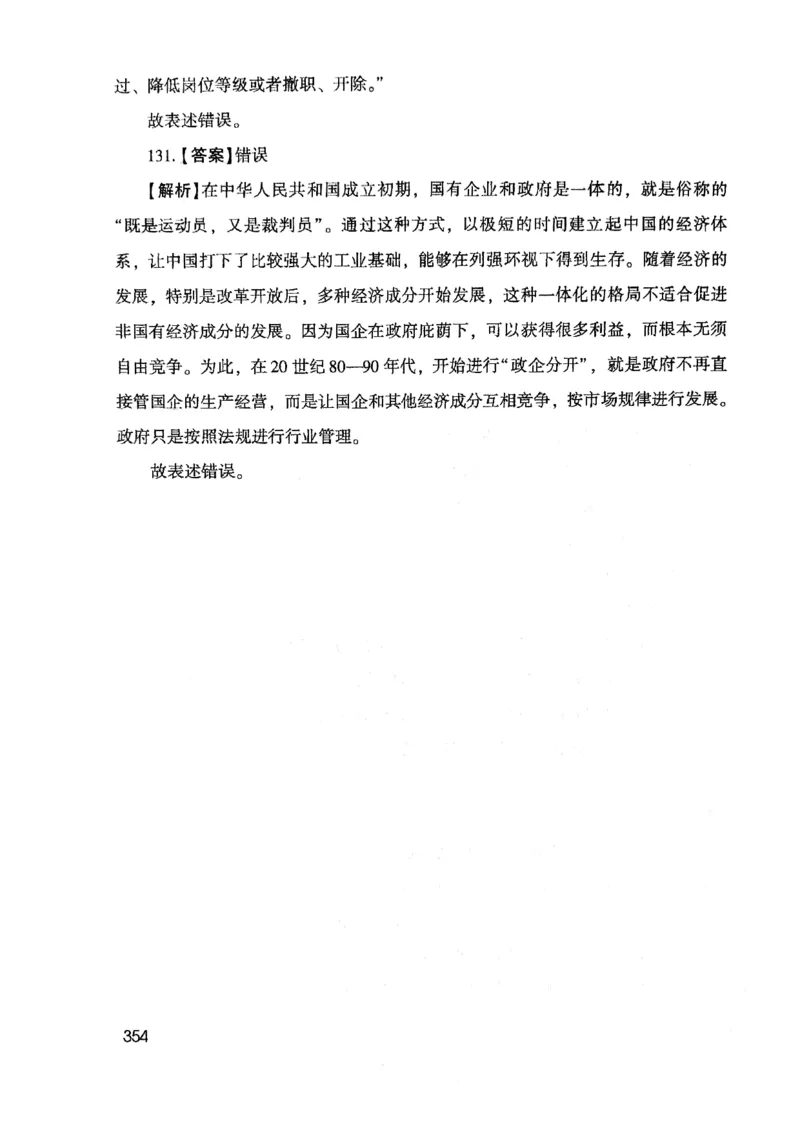 过、降低岗位等级或者撤职、开除。”

故表述错误。

131.【答案】错误

【解析】在中华人民共和国成立初期，国有企业和政府是一体的，就是俗称的“既是运动员，又是裁判员”。通过这种方式，以极短的时间建立起中国的经济体系，让中国打下了比较强大的工业基础，能够在列强环视下得到生存。随着经济的发展，特别是改革开放后，多种经济成分开始发展，这种一体化的格局不适合促进非国有经济成分的发展。因为国企在政府庇荫下，可以获得很多利益，而根本无须自由竞争。为此，在20世纪80—90年代，开始进行“政企分开”，就是政府不再直接管国企的生产经营，而是让国企和其他经济成分互相竞争，按市场规律进行发展。政府只是按照法规进行行业管理。

故表述错误。

354